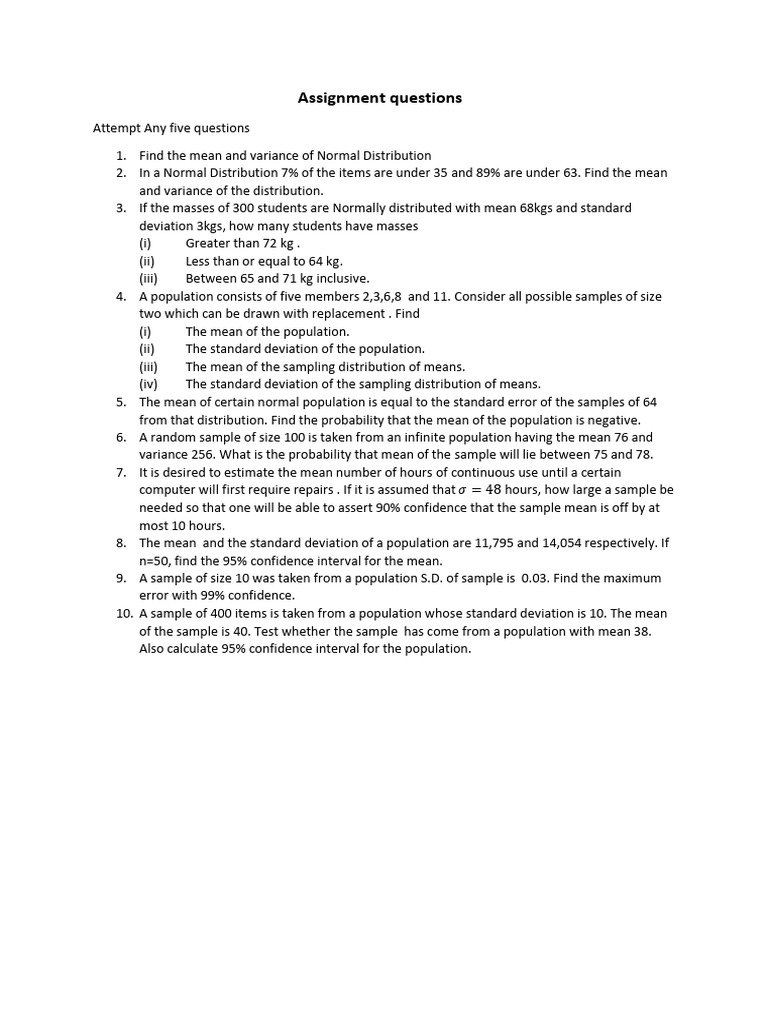 Assignment questions

Attempt Any five questions

1. Find the mean and variance of Normal Distribution
2. In a Normal Distribution 7% of the items are under 35 and 89% are under 63. Find the mean and variance of the distribution.
3. If the masses of 300 students are Normally distributed with mean 68kgs and standard deviation 3kgs, how many students have masses
(i) Greater than 72 kg .
(ii) Less than or equal to 64 kg.
(iii) Between 65 and 71 kg inclusive.
4. A population consists of five members 2,3,6,8 and 11. Consider all possible samples of size two which can be drawn with replacement . Find
(i) The mean of the population.
(ii) The standard deviation of the population.
(iii) The mean of the sampling distribution of means.
(iv) The standard deviation of the sampling distribution of means.
5. The mean of certain normal population is equal to the standard error of the samples of 64 from that distribution. Find the probability that the mean of the population is negative.
6. A random sample of size 100 is taken from an infinite population having the mean 76 and variance 256. What is the probability that mean of the sample will lie between 75 and 78.
7. It is desired to estimate the mean number of hours of continuous use until a certain computer will first require repairs . If it is assumed that $\sigma = 48$ hours, how large a sample be needed so that one will be able to assert 90% confidence that the sample mean is off by at most 10 hours.
8. The mean and the standard deviation of a population are 11,795 and 14,054 respectively. If n=50, find the 95% confidence interval for the mean.
9. A sample of size 10 was taken from a population S.D. of sample is 0.03. Find the maximum error with 99% confidence.
10. A sample of 400 items is taken from a population whose standard deviation is 10. The mean of the sample is 40. Test whether the sample has come from a population with mean 38. Also calculate 95% confidence interval for the population.